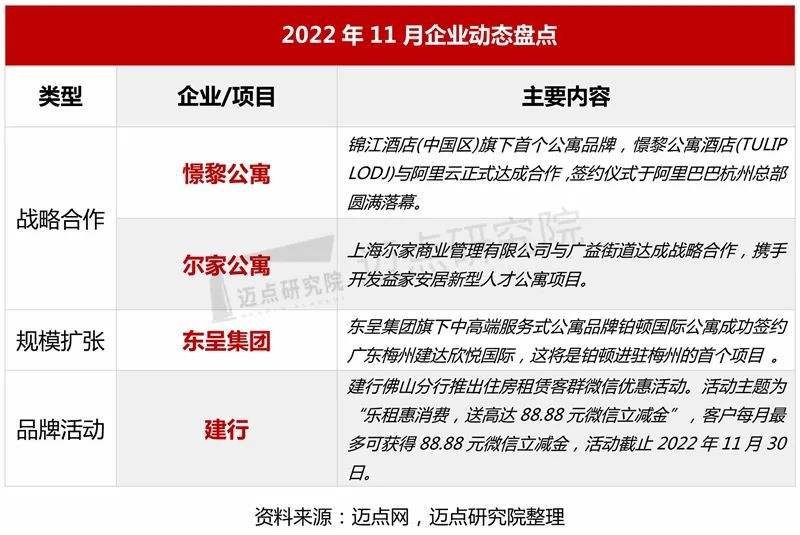 2022年11月企业动态盘点

| 类型 | 企业/项目 | 主要内容 |
|---|---|---|
| 战略合作 | 憬黎公寓 | 锦江酒店(中国区)旗下首个公寓品牌，憬黎公寓酒店(TULIP LODJ)与阿里云正式达成合作，签约仪式于阿里巴巴杭州总部圆满落幕。 |
|  | 尔家公寓 | 上海尔家商业管理有限公司与广益街道达成战略合作，携手开发益家安居新型人才公寓项目。 |
| 规模扩张 | 东呈集团 | 东呈集团旗下中高端服务式公寓品牌铂顿国际公寓成功签约广东梅州建达欣悦国际，这将是铂顿进驻梅州的首个项目。 |
| 品牌活动 | 建行 | 建行佛山分行推出住房租赁客群微信优惠活动。活动主题为“乐租惠消费，送高达88.88元微信立减金”，客户每月最多可获得88.88元微信立减金，活动截止2022年11月30日。 |

资料来源：迈点网，迈点研究院整理

迈点研究院